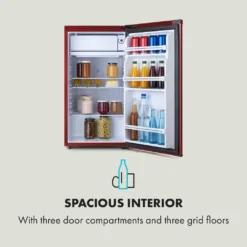 SPACIOUS INTERIOR

With three door compartments and three grid floors